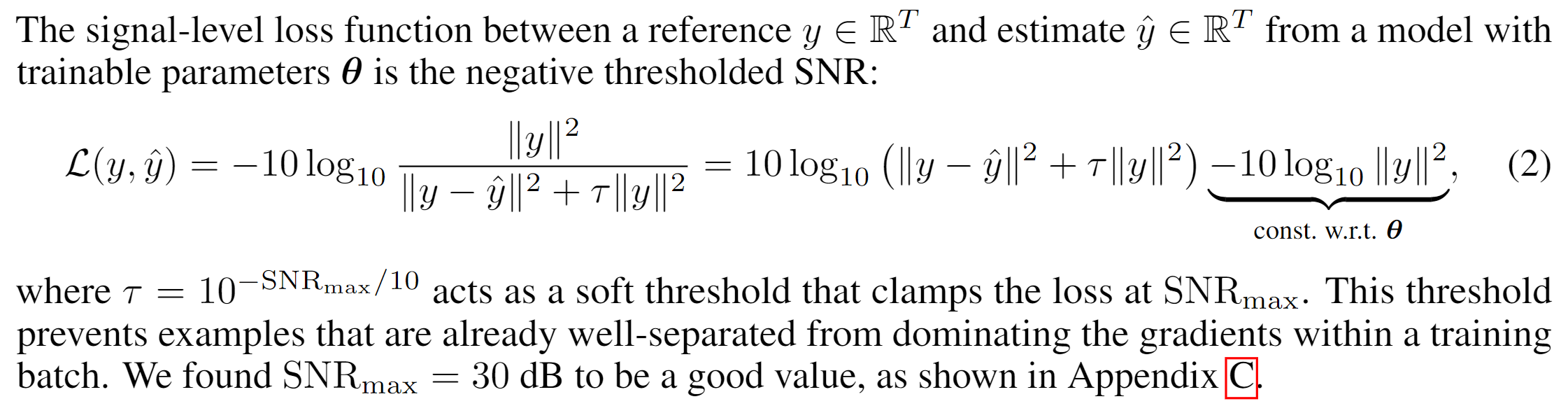 The signal-level loss function between a reference $y \in \mathbb{R}^T$ and estimate $\hat{y} \in \mathbb{R}^T$ from a model with trainable parameters $\boldsymbol{\theta}$ is the negative thresholded SNR:

$\mathcal{L}(y, \hat{y}) = -10 \log_{10} \frac{\|y\|^2}{\|y - \hat{y}\|^2 + \tau \|y\|^2} = 10 \log_{10} \left( \|y - \hat{y}\|^2 + \tau \|y\|^2 \right) \underbrace{-10 \log_{10} \|y\|^2}_{\text{const. w.r.t. } \boldsymbol{\theta}},$ (2)

where $\tau = 10^{-\mathrm{SNR}_{\max}/10}$ acts as a soft threshold that clamps the loss at $\mathrm{SNR}_{\max}$. This threshold prevents examples that are already well-separated from dominating the gradients within a training batch. We found $\mathrm{SNR}_{\max} = 30$ dB to be a good value, as shown in Appendix C.